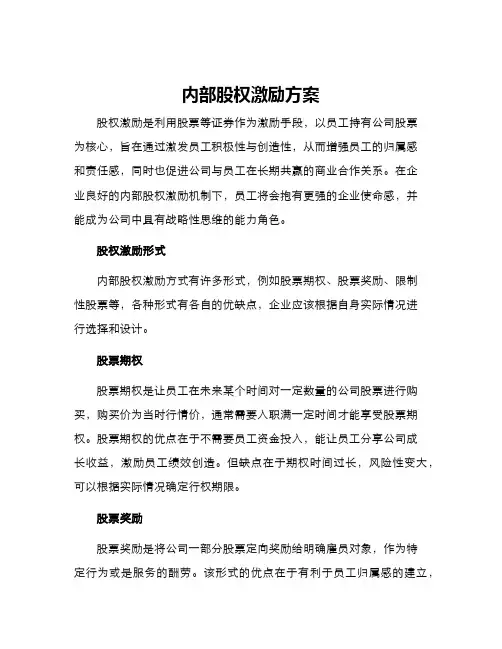 内部股权激励方案

股权激励是利用股票等证券作为激励手段，以员工持有公司股票为核心，旨在通过激发员工积极性与创造性，从而增强员工的归属感和责任感，同时也促进公司与员工在长期共赢的商业合作关系。在企业良好的内部股权激励机制下，员工将会抱有更强的企业使命感，并能成为公司中具有战略性思维的能力角色。

股权激励形式

内部股权激励方式有许多形式，例如股票期权、股票奖励、限制性股票等，各种形式有各自的优缺点，企业应该根据自身实际情况进行选择和设计。

股票期权

股票期权是让员工在未来某个时间对一定数量的公司股票进行购买，购买价为当时行情价，通常需要入职满一定时间才能享受股票期权。股票期权的优点在于不需要员工资金投入，能让员工分享公司成长收益，激励员工绩效创造。但缺点在于期权时间过长，风险性变大，可以根据实际情况确定行权期限。

股票奖励

股票奖励是将公司一部分股票定向奖励给明确雇员对象，作为特定行为或是服务的酬劳。该形式的优点在于有利于员工归属感的建立，